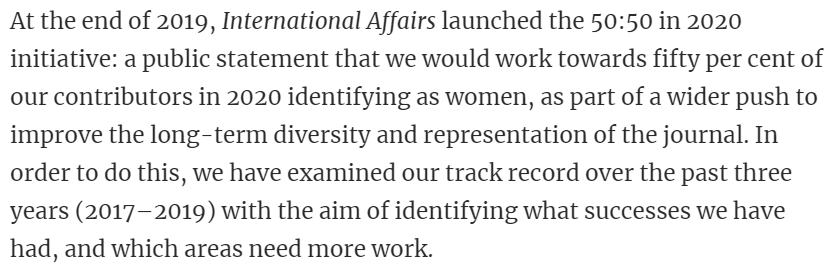 At the end of 2019, International Affairs launched the 50:50 in 2020 initiative: a public statement that we would work towards fifty per cent of our contributors in 2020 identifying as women, as part of a wider push to improve the long-term diversity and representation of the journal. In order to do this, we have examined our track record over the past three years (2017–2019) with the aim of identifying what successes we have had, and which areas need more work.